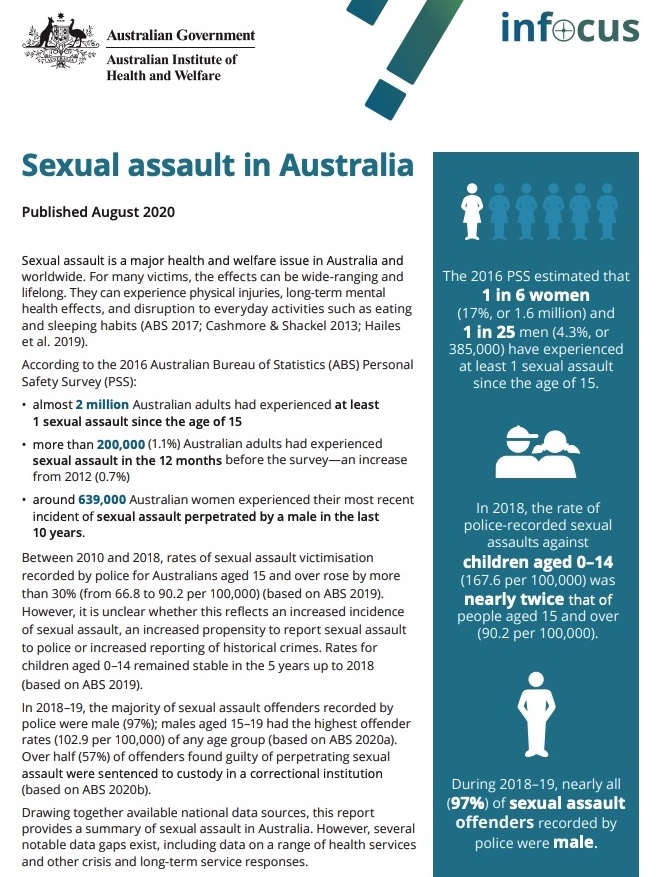 Australian Government
Australian Institute of Health and Welfare

infocus

Sexual assault in Australia

Published August 2020

Sexual assault is a major health and welfare issue in Australia and worldwide. For many victims, the effects can be wide-ranging and lifelong. They can experience physical injuries, long-term mental health effects, and disruption to everyday activities such as eating and sleeping habits (ABS 2017; Cashmore & Shackel 2013; Hailes et al. 2019).

According to the 2016 Australian Bureau of Statistics (ABS) Personal Safety Survey (PSS):

• almost 2 million Australian adults had experienced at least 1 sexual assault since the age of 15

• more than 200,000 (1.1%) Australian adults had experienced sexual assault in the 12 months before the survey—an increase from 2012 (0.7%)

• around 639,000 Australian women experienced their most recent incident of sexual assault perpetrated by a male in the last 10 years.

Between 2010 and 2018, rates of sexual assault victimisation recorded by police for Australians aged 15 and over rose by more than 30% (from 66.8 to 90.2 per 100,000) (based on ABS 2019). However, it is unclear whether this reflects an increased incidence of sexual assault, an increased propensity to report sexual assault to police or increased reporting of historical crimes. Rates for children aged 0–14 remained stable in the 5 years up to 2018 (based on ABS 2019).

In 2018–19, the majority of sexual assault offenders recorded by police were male (97%); males aged 15–19 had the highest offender rates (102.9 per 100,000) of any age group (based on ABS 2020a). Over half (57%) of offenders found guilty of perpetrating sexual assault were sentenced to custody in a correctional institution (based on ABS 2020b).

Drawing together available national data sources, this report provides a summary of sexual assault in Australia. However, several notable data gaps exist, including data on a range of health services and other crisis and long-term service responses.

The 2016 PSS estimated that 1 in 6 women (17%, or 1.6 million) and 1 in 25 men (4.3%, or 385,000) have experienced at least 1 sexual assault since the age of 15.

In 2018, the rate of police-recorded sexual assaults against children aged 0–14 (167.6 per 100,000) was nearly twice that of people aged 15 and over (90.2 per 100,000).

During 2018–19, nearly all (97%) of sexual assault offenders recorded by police were male.